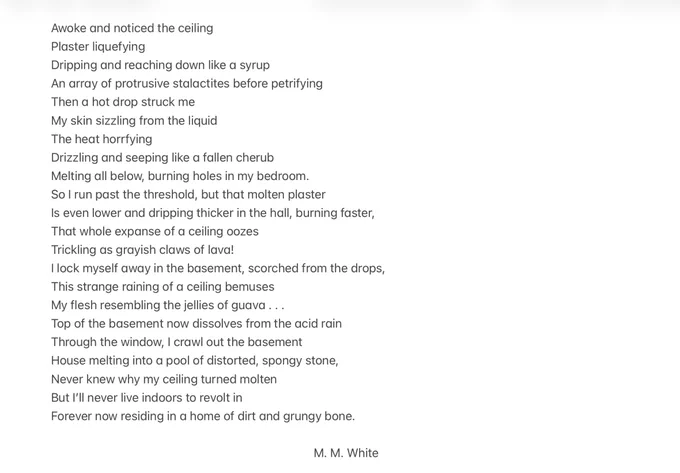 Awoke and noticed the ceiling
Plaster liquefying
Dripping and reaching down like a syrup
An array of protrusive stalactites before petrifying
Then a hot drop struck me
My skin sizzling from the liquid
The heat horrfying
Drizzling and seeping like a fallen cherub
Melting all below, burning holes in my bedroom.
So I run past the threshold, but that molten plaster
Is even lower and dripping thicker in the hall, burning faster,
That whole expanse of a ceiling oozes
Trickling as grayish claws of lava!
I lock myself away in the basement, scorched from the drops,
This strange raining of a ceiling bemuses
My flesh resembling the jellies of guava . . .
Top of the basement now dissolves from the acid rain
Through the window, I crawl out the basement
House melting into a pool of distorted, spongy stone,
Never knew why my ceiling turned molten
But I'll never live indoors to revolt in
Forever now residing in a home of dirt and grungy bone.

M. M. White